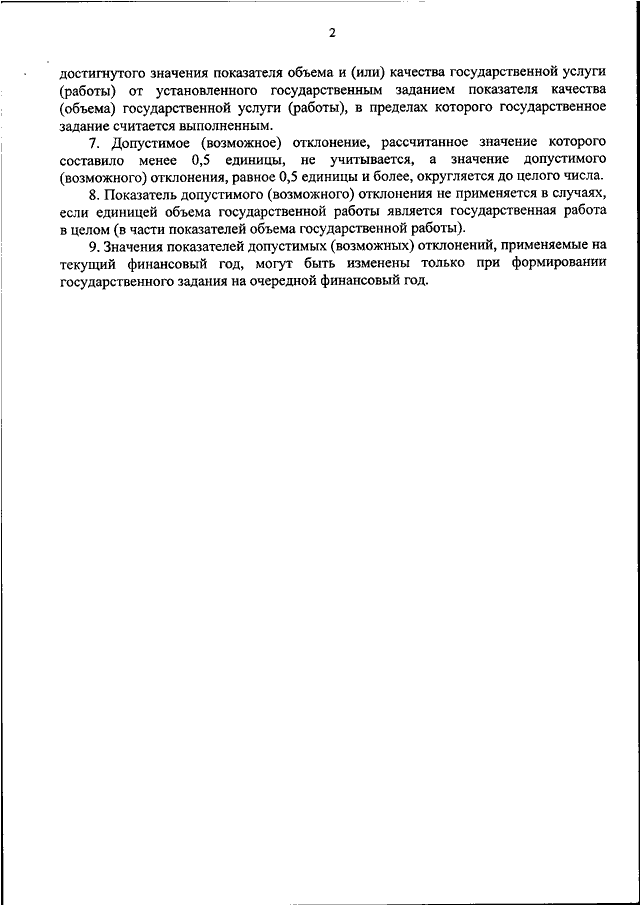 2

достигнутого значения показателя объема и (или) качества государственной услуги (работы) от установленного государственным заданием показателя качества (объема) государственной услуги (работы), в пределах которого государственное задание считается выполненным.

7. Допустимое (возможное) отклонение, рассчитанное значение которого составило менее 0,5 единицы, не учитывается, а значение допустимого (возможного) отклонения, равное 0,5 единицы и более, округляется до целого числа.

8. Показатель допустимого (возможного) отклонения не применяется в случаях, если единицей объема государственной работы является государственная работа в целом (в части показателей объема государственной работы).

9. Значения показателей допустимых (возможных) отклонений, применяемые на текущий финансовый год, могут быть изменены только при формировании государственного задания на очередной финансовый год.